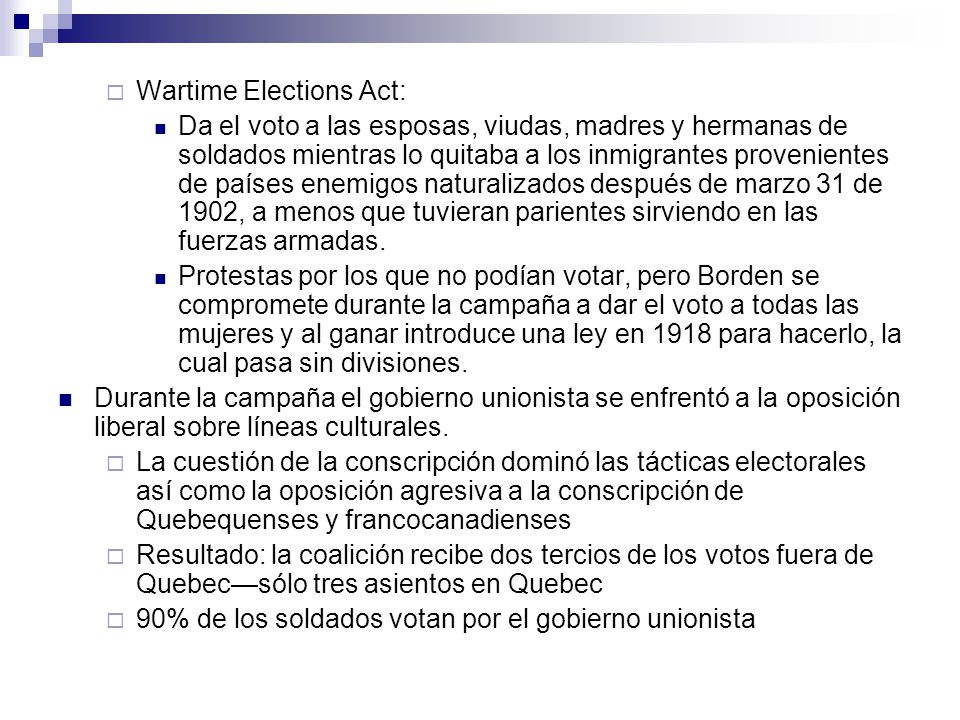 Wartime Elections Act:

Da el voto a las esposas, viudas, madres y hermanas de soldados mientras lo quitaba a los inmigrantes provenientes de países enemigos naturalizados después de marzo 31 de 1902, a menos que tuvieran parientes sirviendo en las fuerzas armadas.

Protestas por los que no podían votar, pero Borden se compromete durante la campaña a dar el voto a todas las mujeres y al ganar introduce una ley en 1918 para hacerlo, la cual pasa sin divisiones.

Durante la campaña el gobierno unionista se enfrentó a la oposición liberal sobre líneas culturales.

La cuestión de la conscripción dominó las tácticas electorales así como la oposición agresiva a la conscripción de Quebequenses y francocanadienses

Resultado: la coalición recibe dos tercios de los votos fuera de Quebec—sólo tres asientos en Quebec

90% de los soldados votan por el gobierno unionista